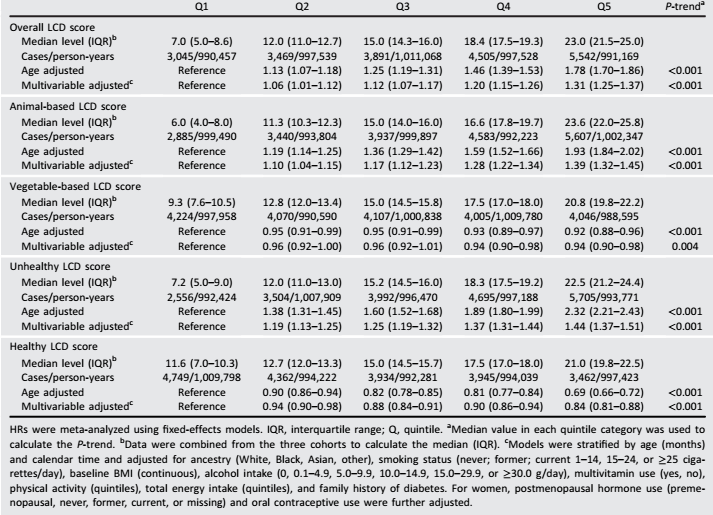 | | Q1 | Q2 | Q3 | Q4 | Q5 | *P*-trend$^a$ |
|---|---|---|---|---|---|---|
| Overall LCD score | | | | | | |
| Median level (IQR)$^b$ | 7.0 (5.0–8.6) | 12.0 (11.0–12.7) | 15.0 (14.3–16.0) | 18.4 (17.5–19.3) | 23.0 (21.5–25.0) | |
| Cases/person-years | 3,045/990,457 | 3,469/997,539 | 3,891/1,011,068 | 4,505/997,528 | 5,542/991,169 | |
| Age adjusted | Reference | 1.13 (1.07–1.18) | 1.25 (1.19–1.31) | 1.46 (1.39–1.53) | 1.78 (1.70–1.86) | <0.001 |
| Multivariable adjusted$^c$ | Reference | 1.06 (1.01–1.12) | 1.12 (1.07–1.17) | 1.20 (1.15–1.26) | 1.31 (1.25–1.37) | <0.001 |
| Animal-based LCD score | | | | | | |
| Median level (IQR)$^b$ | 6.0 (4.0–8.0) | 11.3 (10.3–12.3) | 15.0 (14.0–16.0) | 16.6 (17.8–19.7) | 23.6 (22.0–25.8) | |
| Cases/person-years | 2,885/999,490 | 3,440/993,804 | 3,937/999,897 | 4,583/992,223 | 5,607/1,002,347 | |
| Age adjusted | Reference | 1.19 (1.14–1.25) | 1.36 (1.29–1.42) | 1.59 (1.52–1.66) | 1.93 (1.84–2.02) | <0.001 |
| Multivariable adjusted$^c$ | Reference | 1.10 (1.04–1.15) | 1.17 (1.12–1.23) | 1.28 (1.22–1.34) | 1.39 (1.32–1.45) | <0.001 |
| Vegetable-based LCD score | | | | | | |
| Median level (IQR)$^b$ | 9.3 (7.6–10.5) | 12.8 (12.0–13.4) | 15.0 (14.5–15.8) | 17.5 (17.0–18.0) | 20.8 (19.8–22.2) | |
| Cases/person-years | 4,224/997,958 | 4,070/990,590 | 4,107/1,000,838 | 4,005/1,009,780 | 4,046/988,595 | |
| Age adjusted | Reference | 0.95 (0.91–0.99) | 0.95 (0.91–0.99) | 0.93 (0.89–0.97) | 0.92 (0.88–0.96) | <0.001 |
| Multivariable adjusted$^c$ | Reference | 0.96 (0.92–1.00) | 0.96 (0.92–1.01) | 0.94 (0.90–0.98) | 0.94 (0.90–0.98) | 0.004 |
| Unhealthy LCD score | | | | | | |
| Median level (IQR)$^b$ | 7.2 (5.0–9.0) | 12.0 (11.0–13.0) | 15.2 (14.5–16.0) | 18.3 (17.5–19.2) | 22.5 (21.2–24.4) | |
| Cases/person-years | 2,556/992,424 | 3,504/1,007,909 | 3,992/996,470 | 4,695/997,188 | 5,705/993,771 | |
| Age adjusted | Reference | 1.38 (1.31–1.45) | 1.60 (1.52–1.68) | 1.89 (1.80–1.99) | 2.32 (2.21–2.43) | <0.001 |
| Multivariable adjusted$^c$ | Reference | 1.19 (1.13–1.25) | 1.25 (1.19–1.32) | 1.37 (1.31–1.44) | 1.44 (1.37–1.51) | <0.001 |
| Healthy LCD score | | | | | | |
| Median level (IQR)$^b$ | 11.6 (7.0–10.3) | 12.7 (12.0–13.3) | 15.0 (14.5–15.7) | 17.5 (17.0–18.0) | 21.0 (19.8–22.5) | |
| Cases/person-years | 4,749/1,009,798 | 4,362/994,222 | 3,934/992,281 | 3,945/994,039 | 3,462/997,423 | |
| Age adjusted | Reference | 0.90 (0.86–0.94) | 0.82 (0.78–0.85) | 0.81 (0.77–0.84) | 0.69 (0.66–0.72) | <0.001 |
| Multivariable adjusted$^c$ | Reference | 0.94 (0.90–0.98) | 0.88 (0.84–0.91) | 0.90 (0.86–0.94) | 0.84 (0.81–0.88) | <0.001 |

HRs were meta-analyzed using fixed-effects models. IQR, interquartile range; Q, quintile. $^a$Median value in each quintile category was used to calculate the *P*-trend. $^b$Data were combined from the three cohorts to calculate the median (IQR). $^c$Models were stratified by age (months) and calendar time and adjusted for ancestry (White, Black, Asian, other), smoking status (never; former; current 1–14, 15–24, or ≥25 cigarettes/day), baseline BMI (continuous), alcohol intake (0, 0.1–4.9, 5.0–9.9, 10.0–14.9, 15.0–29.9, or ≥30.0 g/day), multivitamin use (yes, no), physical activity (quintiles), total energy intake (quintiles), and family history of diabetes. For women, postmenopausal hormone use (premenopausal, never, former, current, or missing) and oral contraceptive use were further adjusted.